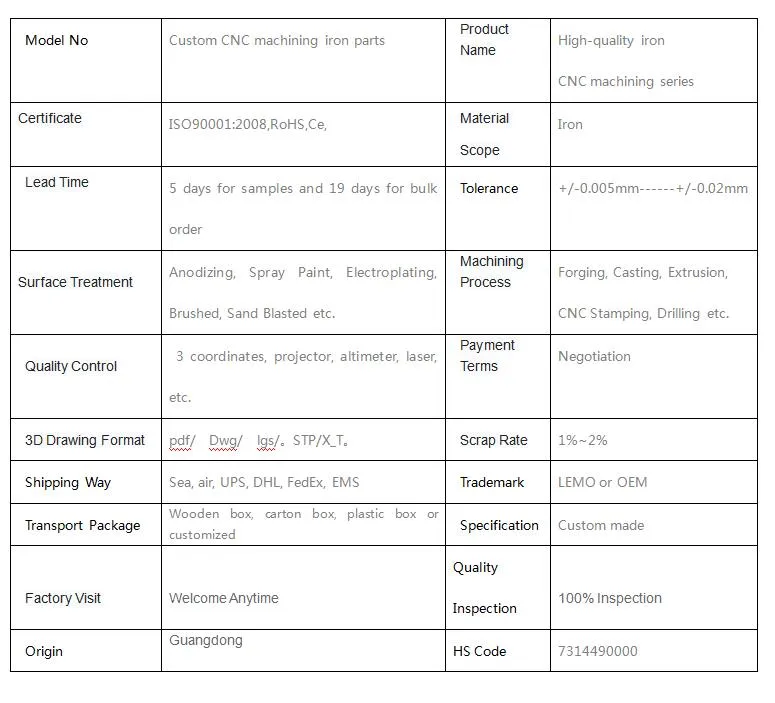 | Model No | Custom CNC machining iron parts | Product Name | High-quality iron CNC machining series |
|---|---|---|---|
| Certificate | ISO90001:2008,RoHS,Ce, | Material Scope | Iron |
| Lead Time | 5 days for samples and 19 days for bulk order | Tolerance | +/-0.005mm------+/-0.02mm |
| Surface Treatment | Anodizing, Spray Paint, Electroplating, Brushed, Sand Blasted etc. | Machining Process | Forging, Casting, Extrusion, CNC Stamping, Drilling etc. |
| Quality Control | 3 coordinates, projector, altimeter, laser, etc. | Payment Terms | Negotiation |
| 3D Drawing Format | pdf/ Dwg/ Igs/。STP/X_T。 | Scrap Rate | 1%~2% |
| Shipping Way | Sea, air, UPS, DHL, FedEx, EMS | Trademark | LEMO or OEM |
| Transport Package | Wooden box, carton box, plastic box or customized | Specification | Custom made |
| Factory Visit | Welcome Anytime | Quality Inspection | 100% Inspection |
| Origin | Guangdong | HS Code | 7314490000 |